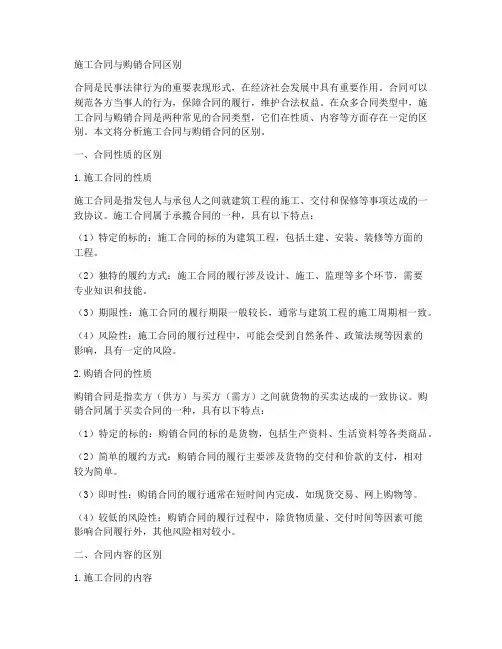 施工合同与购销合同区别

合同是民事法律行为的重要表现形式，在经济社会发展中具有重要作用。合同可以规范各方当事人的行为，保障合同的履行，维护合法权益。在众多合同类型中，施工合同与购销合同是两种常见的合同类型，它们在性质、内容等方面存在一定的区别。本文将分析施工合同与购销合同的区别。

一、合同性质的区别

1. 施工合同的性质

施工合同是指发包人与承包人之间就建筑工程的施工、交付和保修等事项达成的一致协议。施工合同属于承揽合同的一种，具有以下特点：

（1）特定的标的：施工合同的标的为建筑工程，包括土建、安装、装修等方面的工程。

（2）独特的履约方式：施工合同的履行涉及设计、施工、监理等多个环节，需要专业知识和技能。

（3）期限性：施工合同的履行期限一般较长，通常与建筑工程的施工周期相一致。

（4）风险性：施工合同的履行过程中，可能会受到自然条件、政策法规等因素的影响，具有一定的风险。

2. 购销合同的性质

购销合同是指卖方（供方）与买方（需方）之间就货物的买卖达成的一致协议。购销合同属于买卖合同的一种，具有以下特点：

（1）特定的标的：购销合同的标的是货物，包括生产资料、生活资料等各类商品。

（2）简单的履约方式：购销合同的履行主要涉及货物的交付和价款的支付，相对较为简单。

（3）即时性：购销合同的履行通常在短时间内完成，如现货交易、网上购物等。

（4）较低的风险性：购销合同的履行过程中，除货物质量、交付时间等因素可能影响合同履行外，其他风险相对较小。

二、合同内容的区别

1. 施工合同的内容